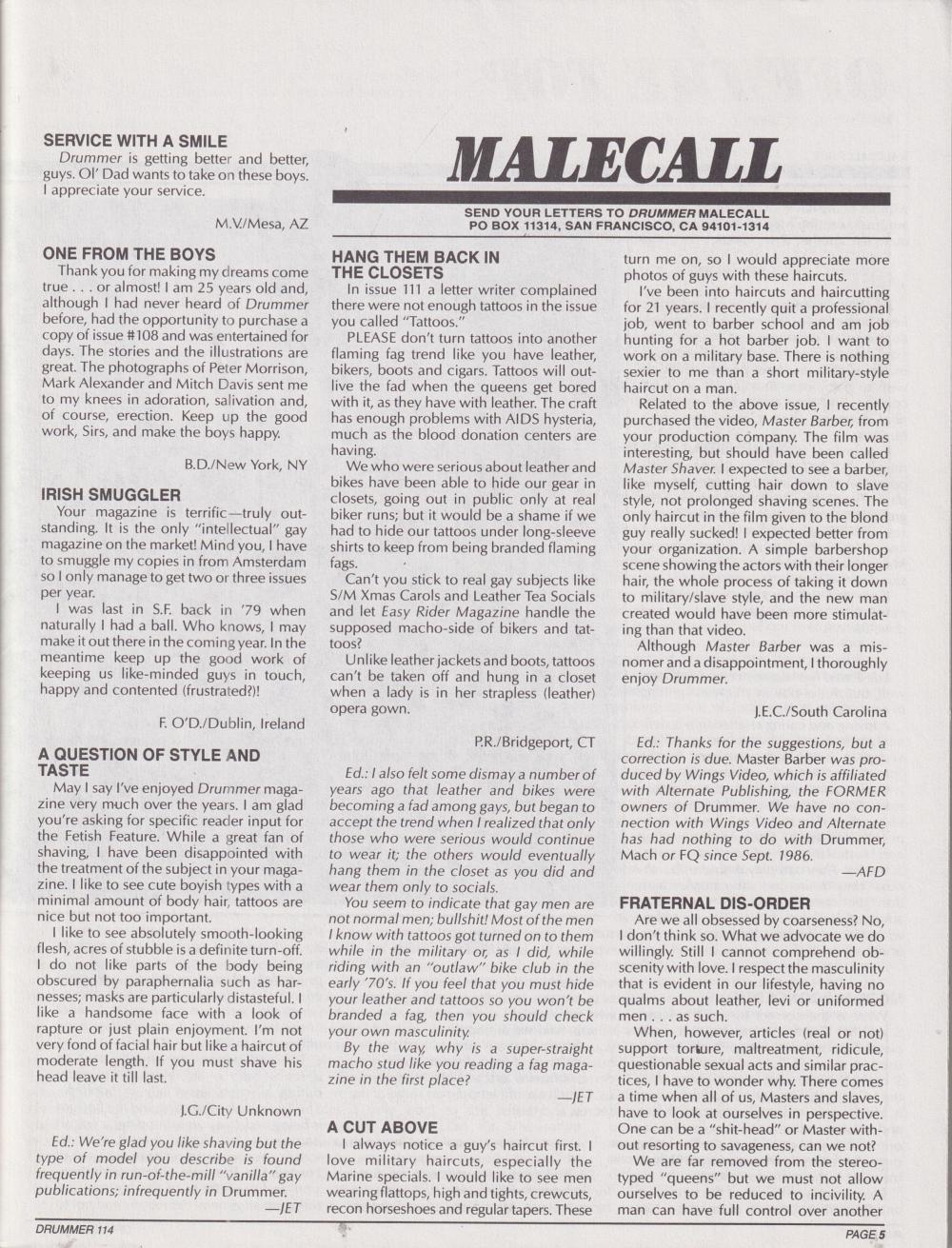 SERVICE WITH A SMILE

Drummer is getting better and better, guys. Ol' Dad wants to take on these boys. I appreciate your service.

M.V./Mesa, AZ

ONE FROM THE BOYS

Thank you for making my dreams come true . . . or almost! I am 25 years old and, although I had never heard of Drummer before, had the opportunity to purchase a copy of issue #108 and was entertained for days. The stories and the illustrations are great. The photographs of Peter Morrison, Mark Alexander and Mitch Davis sent me to my knees in adoration, salivation and, of course, erection. Keep up the good work, Sirs, and make the boys happy.

B.D./New York, NY

IRISH SMUGGLER

Your magazine is terrific—truly outstanding. It is the only "intellectual" gay magazine on the market! Mind you, I have to smuggle my copies in from Amsterdam so I only manage to get two or three issues per year.

I was last in S.F. back in '79 when naturally I had a ball. Who knows, I may make it out there in the coming year. In the meantime keep up the good work of keeping us like-minded guys in touch, happy and contented (frustrated?)!

F. O'D./Dublin, Ireland

A QUESTION OF STYLE AND TASTE

May I say I've enjoyed Drummer magazine very much over the years. I am glad you're asking for specific reader input for the Fetish Feature. While a great fan of shaving, I have been disappointed with the treatment of the subject in your magazine. I like to see cute boyish types with a minimal amount of body hair, tattoos are nice but not too important.

I like to see absolutely smooth-looking flesh, acres of stubble is a definite turn-off. I do not like parts of the body being obscured by paraphernalia such as harnesses; masks are particularly distasteful. I like a handsome face with a look of rapture or just plain enjoyment. I'm not very fond of facial hair but like a haircut of moderate length. If you must shave his head leave it till last.

J.G./City Unknown

Ed.: We're glad you like shaving but the type of model you describe is found frequently in run-of-the-mill "vanilla" gay publications; infrequently in Drummer.

—JET

MALECALL

SEND YOUR LETTERS TO DRUMMER MALECALL
PO BOX 11314, SAN FRANCISCO, CA 94101-1314

HANG THEM BACK IN THE CLOSETS

In issue 111 a letter writer complained there were not enough tattoos in the issue you called "Tattoos."

PLEASE don't turn tattoos into another flaming fag trend like you have leather, bikers, boots and cigars. Tattoos will outlive the fad when the queens get bored with it, as they have with leather. The craft has enough problems with AIDS hysteria, much as the blood donation centers are having.

We who were serious about leather and bikes have been able to hide our gear in closets, going out in public only at real biker runs; but it would be a shame if we had to hide our tattoos under long-sleeve shirts to keep from being branded flaming fags.

Can't you stick to real gay subjects like S/M Xmas Carols and Leather Tea Socials and let Easy Rider Magazine handle the supposed macho-side of bikers and tattoos?

Unlike leather jackets and boots, tattoos can't be taken off and hung in a closet when a lady is in her strapless (leather) opera gown.

P.R./Bridgeport, CT

Ed.: I also felt some dismay a number of years ago that leather and bikes were becoming a fad among gays, but began to accept the trend when I realized that only those who were serious would continue to wear it; the others would eventually hang them in the closet as you did and wear them only to socials.

You seem to indicate that gay men are not normal men; bullshit! Most of the men I know with tattoos got turned on to them while in the military or, as I did, while riding with an "outlaw" bike club in the early '70's. If you feel that you must hide your leather and tattoos so you won't be branded a fag, then you should check your own masculinity.

By the way, why is a super-straight macho stud like you reading a fag magazine in the first place?

—JET

A CUT ABOVE

I always notice a guy's haircut first. I love military haircuts, especially the Marine specials. I would like to see men wearing flattops, high and tights, crewcuts, recon horseshoes and regular tapers. These turn me on, so I would appreciate more photos of guys with these haircuts.

I've been into haircuts and haircutting for 21 years. I recently quit a professional job, went to barber school and am job hunting for a hot barber job. I want to work on a military base. There is nothing sexier to me than a short military-style haircut on a man.

Related to the above issue, I recently purchased the video, Master Barber, from your production company. The film was interesting, but should have been called Master Shaver. I expected to see a barber, like myself, cutting hair down to slave style, not prolonged shaving scenes. The only haircut in the film given to the blond guy really sucked! I expected better from your organization. A simple barbershop scene showing the actors with their longer hair, the whole process of taking it down to military/slave style, and the new man created would have been more stimulating than that video.

Although Master Barber was a misnomer and a disappointment, I thoroughly enjoy Drummer.

J.E.C./South Carolina

Ed.: Thanks for the suggestions, but a correction is due. Master Barber was produced by Wings Video, which is affiliated with Alternate Publishing, the FORMER owners of Drummer. We have no connection with Wings Video and Alternate has had nothing to do with Drummer, Mach or FQ since Sept. 1986.

—AFD

FRATERNAL DIS-ORDER

Are we all obsessed by coarseness? No, I don't think so. What we advocate we do willingly. Still I cannot comprehend obscenity with love. I respect the masculinity that is evident in our lifestyle, having no qualms about leather, levi or uniformed men . . . as such.

When, however, articles (real or not) support torture, maltreatment, ridicule, questionable sexual acts and similar practices, I have to wonder why. There comes a time when all of us, Masters and slaves, have to look at ourselves in perspective. One can be a "shit-head" or Master without resorting to savageness, can we not?

We are far removed from the stereotyped "queens" but we must not allow ourselves to be reduced to incivility. A man can have full control over another

DRUMMER 114

PAGE 5